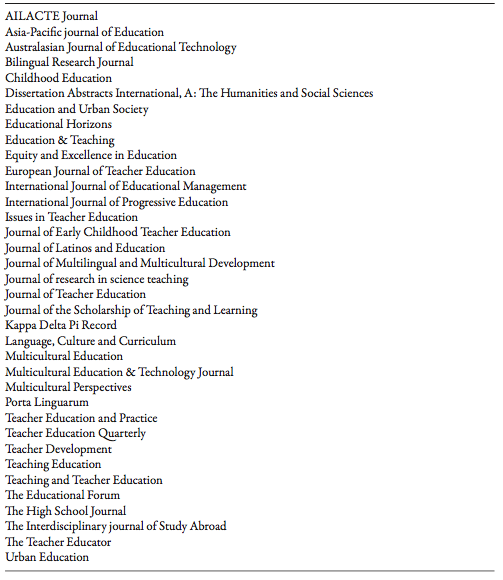 AILACTE Journal
Asia-Pacific journal of Education
Australasian Journal of Educational Technology
Bilingual Research Journal
Childhood Education
Dissertation Abstracts International, A: The Humanities and Social Sciences
Education and Urban Society
Educational Horizons
Education & Teaching
Equity and Excellence in Education
European Journal of Teacher Education
International Journal of Educational Management
International Journal of Progressive Education
Issues in Teacher Education
Journal of Early Childhood Teacher Education
Journal of Latinos and Education
Journal of Multilingual and Multicultural Development
Journal of research in science teaching
Journal of Teacher Education
Journal of the Scholarship of Teaching and Learning
Kappa Delta Pi Record
Language, Culture and Curriculum
Multicultural Education
Multicultural Education & Technology Journal
Multicultural Perspectives
Porta Linguarum
Teacher Education and Practice
Teacher Education Quarterly
Teacher Development
Teaching Education
Teaching and Teacher Education
The Educational Forum
The High School Journal
The Interdisciplinary journal of Study Abroad
The Teacher Educator
Urban Education